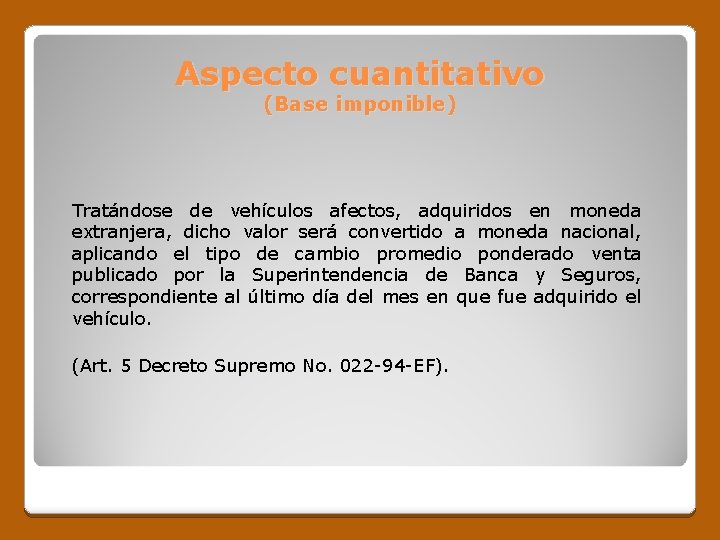 Aspecto cuantitativo
(Base imponible)

Tratándose de vehículos afectos, adquiridos en moneda extranjera, dicho valor será convertido a moneda nacional, aplicando el tipo de cambio promedio ponderado venta publicado por la Superintendencia de Banca y Seguros, correspondiente al último día del mes en que fue adquirido el vehículo.

(Art. 5 Decreto Supremo No. 022-94-EF).